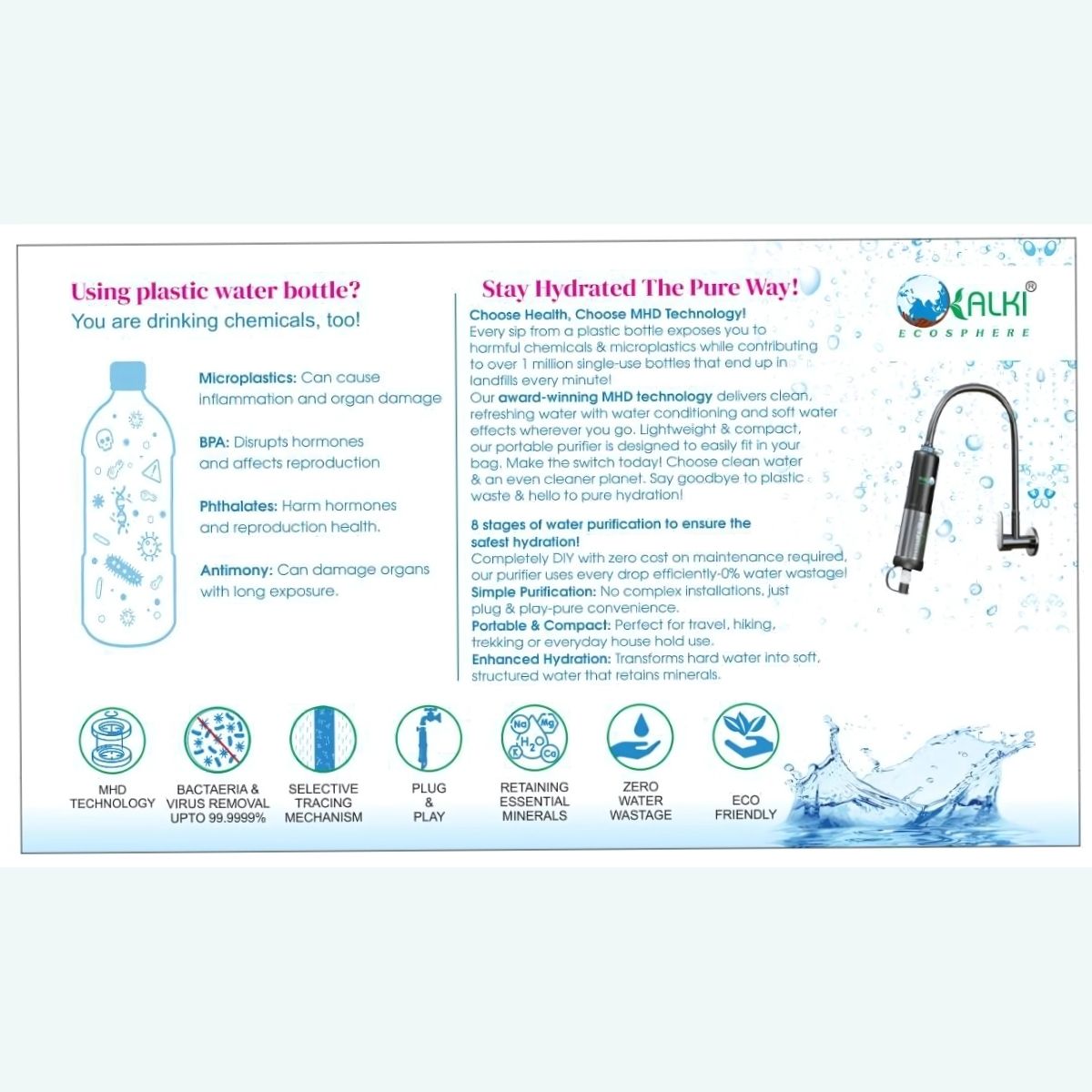 Using plastic water bottle?
You are drinking chemicals, too!

Microplastics: Can cause inflammation and organ damage

BPA: Disrupts hormones and affects reproduction

Phthalates: Harm hormones and reproduction health.

Antimony: Can damage organs with long exposure.

Stay Hydrated The Pure Way!

Choose Health, Choose MHD Technology!
Every sip from a plastic bottle exposes you to harmful chemicals & microplastics while contributing to over 1 million single-use bottles that end up in landfills every minute!
Our award-winning MHD technology delivers clean, refreshing water with water conditioning and soft water effects wherever you go. Lightweight & compact, our portable purifier is designed to easily fit in your bag. Make the switch today! Choose clean water & an even cleaner planet. Say goodbye to plastic waste & hello to pure hydration!

8 stages of water purification to ensure the safest hydration!
Completely DIY with zero cost on maintenance required, our purifier uses every drop efficiently-0% water wastage!
Simple Purification: No complex installations, just plug & play-pure convenience.
Portable & Compact: Perfect for travel, hiking, trekking or everyday house hold use.
Enhanced Hydration: Transforms hard water into soft, structured water that retains minerals.

KALKI®
ECOSPHERE

MHD TECHNOLOGY

BACTAERIA & VIRUS REMOVAL UPTO 99.9999%

SELECTIVE TRACING MECHANISM

PLUG & PLAY

Na Mg $H_2O$ K Ca
RETAINING ESSENTIAL MINERALS

ZERO WATER WASTAGE

ECO FRIENDLY